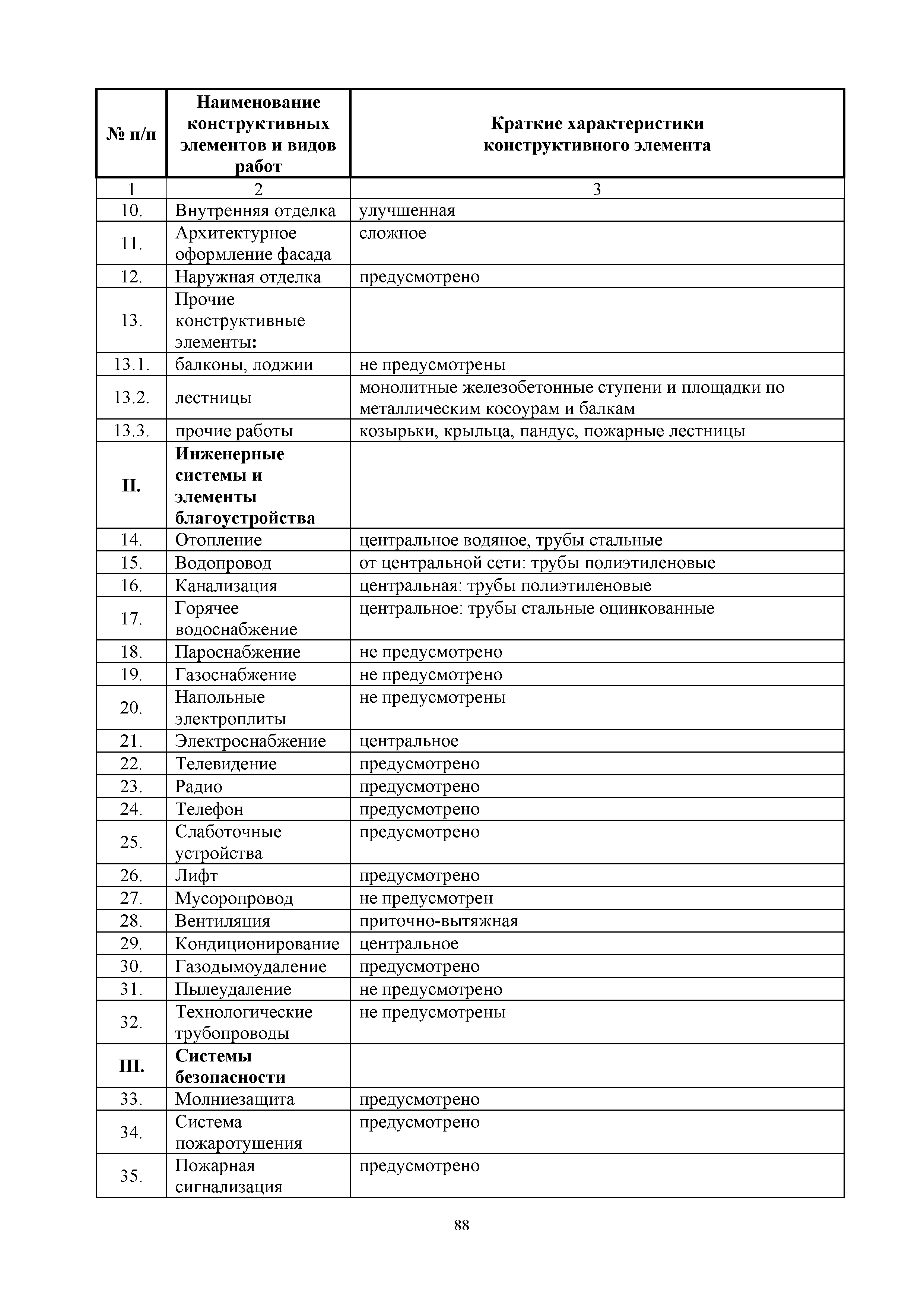 | № п/п | Наименование конструктивных элементов и видов работ | Краткие характеристики конструктивного элемента |
|---|---|---|
| 1 | 2 | 3 |
| 10. | Внутренняя отделка | улучшенная |
| 11. | Архитектурное оформление фасада | сложное |
| 12. | Наружная отделка | предусмотрено |
| 13. | Прочие конструктивные элементы: | |
| 13.1. | балконы, лоджии | не предусмотрены |
| 13.2. | лестницы | монолитные железобетонные ступени и площадки по металлическим косоурам и балкам |
| 13.3. | прочие работы | козырьки, крыльца, пандус, пожарные лестницы |
| II. | Инженерные системы и элементы благоустройства | |
| 14. | Отопление | центральное водяное, трубы стальные |
| 15. | Водопровод | от центральной сети: трубы полиэтиленовые |
| 16. | Канализация | центральная: трубы полиэтиленовые |
| 17. | Горячее водоснабжение | центральное: трубы стальные оцинкованные |
| 18. | Пароснабжение | не предусмотрено |
| 19. | Газоснабжение | не предусмотрено |
| 20. | Напольные электроплиты | не предусмотрены |
| 21. | Электроснабжение | центральное |
| 22. | Телевидение | предусмотрено |
| 23. | Радио | предусмотрено |
| 24. | Телефон | предусмотрено |
| 25. | Слаботочные устройства | предусмотрено |
| 26. | Лифт | предусмотрено |
| 27. | Мусоропровод | не предусмотрен |
| 28. | Вентиляция | приточно-вытяжная |
| 29. | Кондиционирование | центральное |
| 30. | Газодымоудаление | предусмотрено |
| 31. | Пылеудаление | не предусмотрено |
| 32. | Технологические трубопроводы | не предусмотрены |
| III. | Системы безопасности | |
| 33. | Молниезащита | предусмотрено |
| 34. | Система пожаротушения | предусмотрено |
| 35. | Пожарная сигнализация | предусмотрено |

88